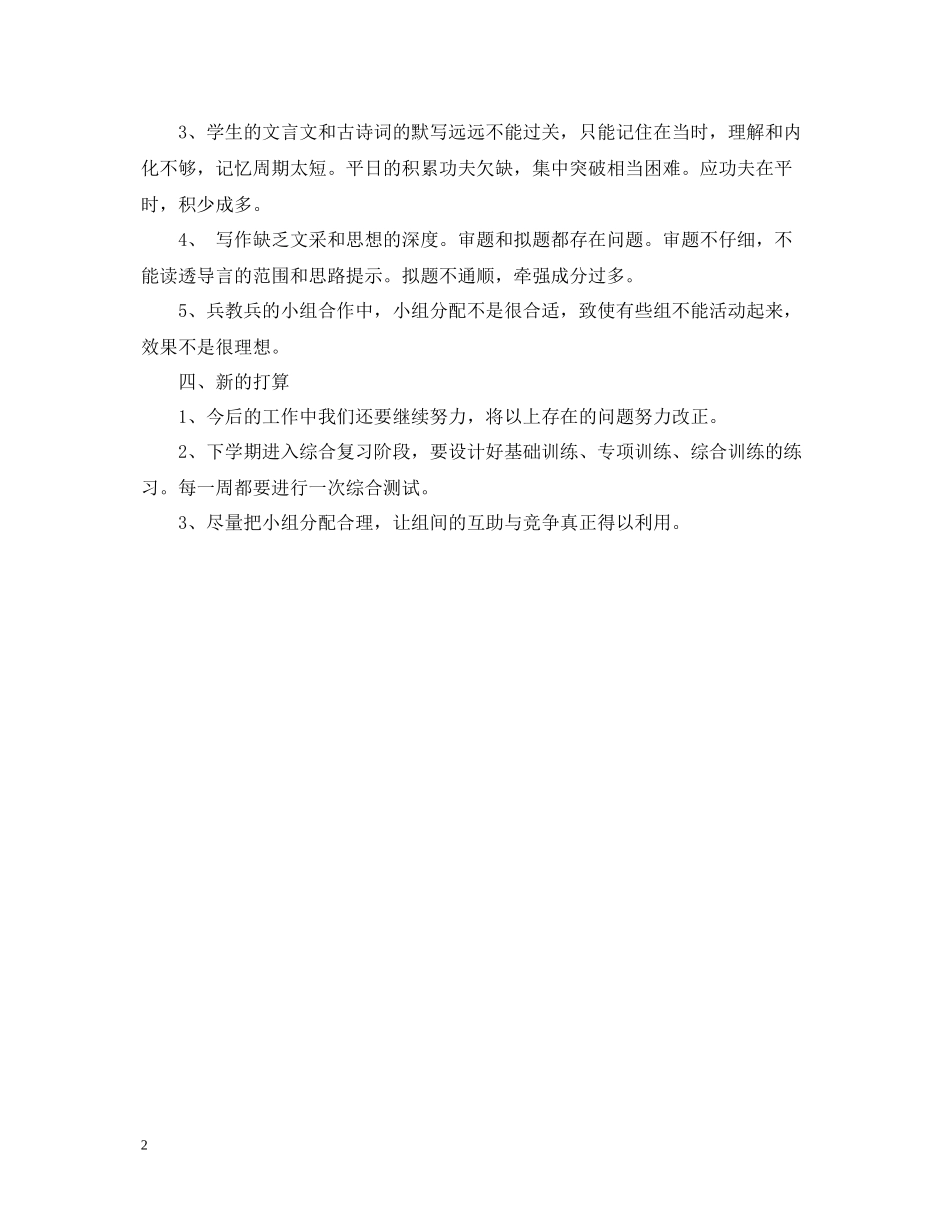 3、学生的文言文和古诗词的默写远远不能过关，只能记住在当时，理解和内化不够，记忆周期太短。平日的积累功夫欠缺，集中突破相当困难。应功夫在平时，积少成多。

4、 写作缺乏文采和思想的深度。审题和拟题都存在问题。审题不仔细，不能读透导言的范围和思路提示。拟题不通顺，牵强成分过多。

5、兵教兵的小组合作中，小组分配不是很合适，致使有些组不能活动起来，效果不是很理想。

四、新的打算

1、今后的工作中我们还要继续努力，将以上存在的问题努力改正。

2、下学期进入综合复习阶段，要设计好基础训练、专项训练、综合训练的练习。每一周都要进行一次综合测试。

3、尽量把小组分配合理，让组间的互助与竞争真正得以利用。

2